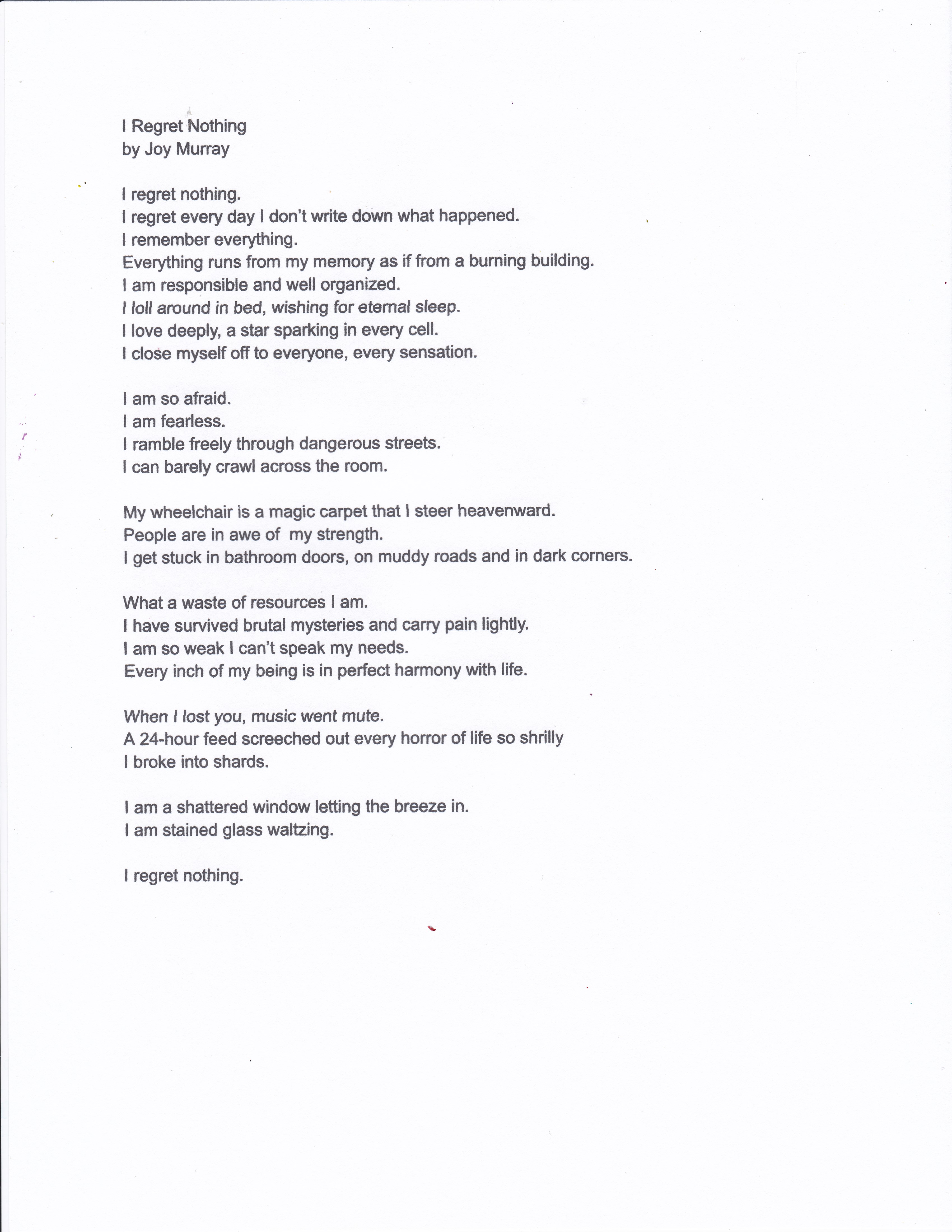 I Regret Nothing
by Joy Murray

I regret nothing.
I regret every day I don't write down what happened.
I remember everything.
Everything runs from my memory as if from a burning building.
I am responsible and well organized.
I loll around in bed, wishing for eternal sleep.
I love deeply, a star sparking in every cell.
I close myself off to everyone, every sensation.

I am so afraid.
I am fearless.
I ramble freely through dangerous streets.
I can barely crawl across the room.

My wheelchair is a magic carpet that I steer heavenward.
People are in awe of my strength.
I get stuck in bathroom doors, on muddy roads and in dark corners.

What a waste of resources I am.
I have survived brutal mysteries and carry pain lightly.
I am so weak I can't speak my needs.
Every inch of my being is in perfect harmony with life.

When I lost you, music went mute.
A 24-hour feed screeched out every horror of life so shrilly
I broke into shards.

I am a shattered window letting the breeze in.
I am stained glass waltzing.

I regret nothing.